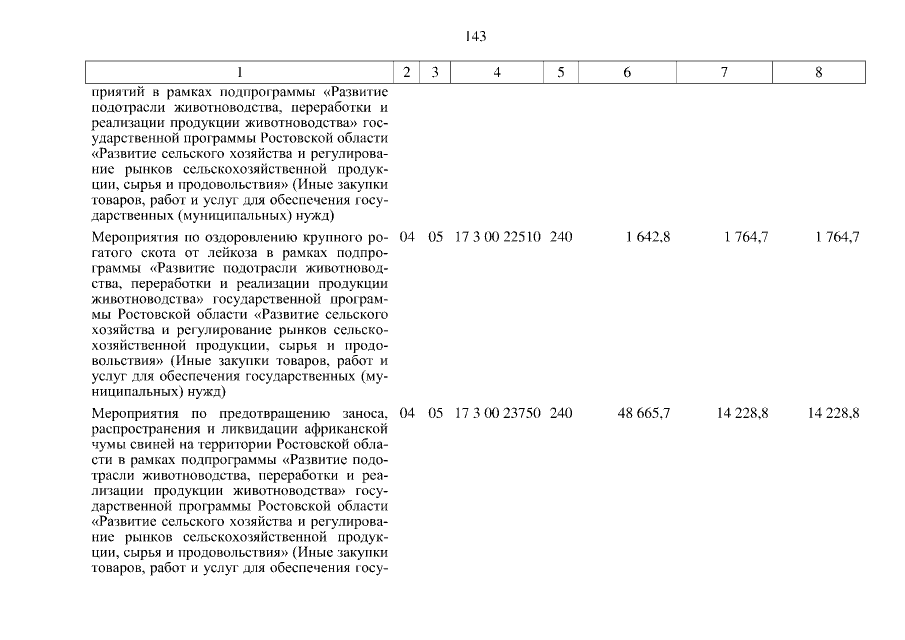 143

| 1 | 2 | 3 | 4 | 5 | 6 | 7 | 8 |
|---|---|---|---|---|---|---|---|
| приятий в рамках подпрограммы «Развитие подотрасли животноводства, переработки и реализации продукции животноводства» государственной программы Ростовской области «Развитие сельского хозяйства и регулирование рынков сельскохозяйственной продукции, сырья и продовольствия» (Иные закупки товаров, работ и услуг для обеспечения государственных (муниципальных) нужд) | | | | | | | |
| Мероприятия по оздоровлению крупного рогатого скота от лейкоза в рамках подпрограммы «Развитие подотрасли животноводства, переработки и реализации продукции животноводства» государственной программы Ростовской области «Развитие сельского хозяйства и регулирование рынков сельскохозяйственной продукции, сырья и продовольствия» (Иные закупки товаров, работ и услуг для обеспечения государственных (муниципальных) нужд) | 04 | 05 | 17 3 00 22510 | 240 | 1 642,8 | 1 764,7 | 1 764,7 |
| Мероприятия по предотвращению заноса, распространения и ликвидации африканской чумы свиней на территории Ростовской области в рамках подпрограммы «Развитие подотрасли животноводства, переработки и реализации продукции животноводства» государственной программы Ростовской области «Развитие сельского хозяйства и регулирование рынков сельскохозяйственной продукции, сырья и продовольствия» (Иные закупки товаров, работ и услуг для обеспечения госу- | 04 | 05 | 17 3 00 23750 | 240 | 48 665,7 | 14 228,8 | 14 228,8 |